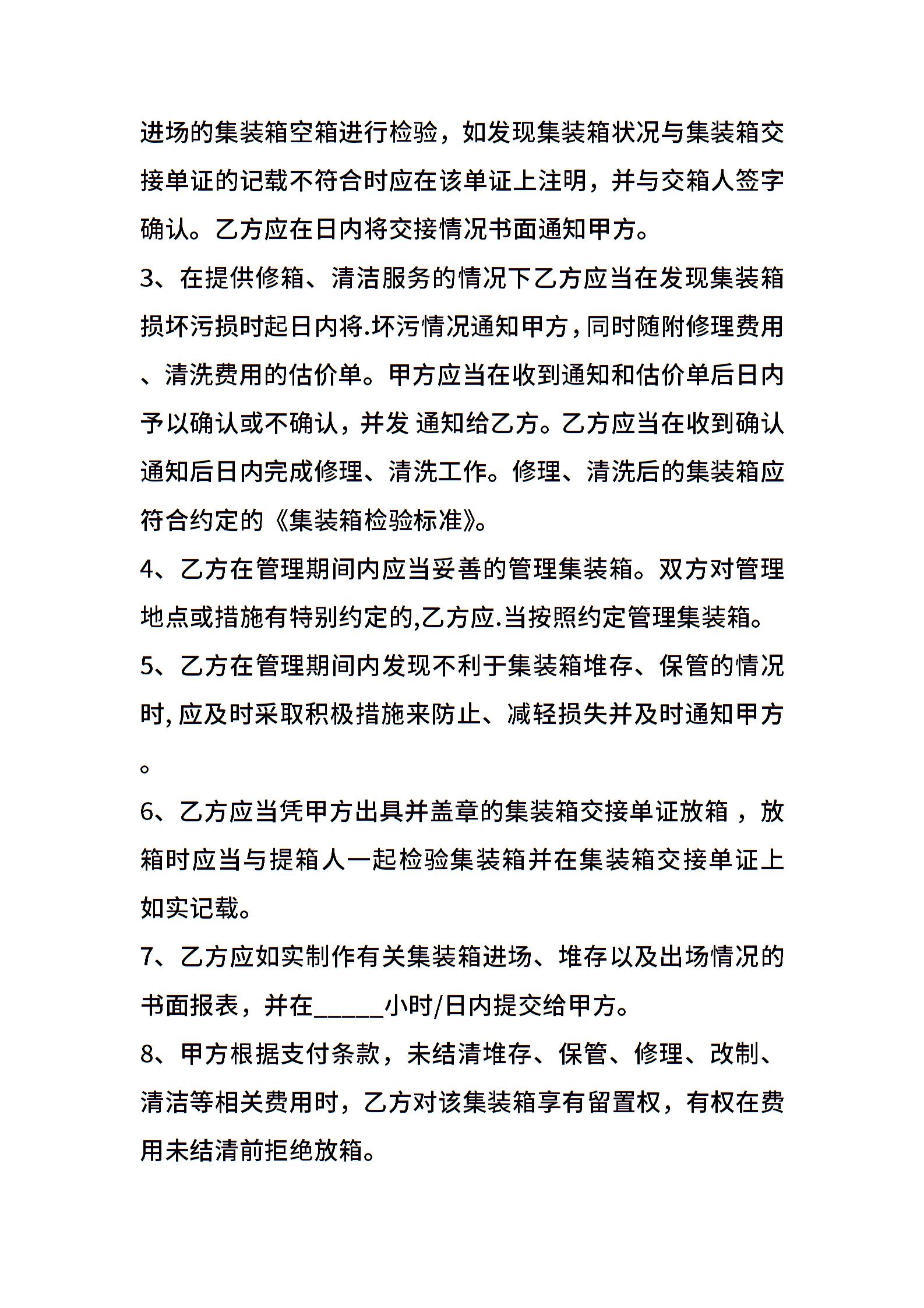 进场的集装箱空箱进行检验，如发现集装箱状况与集装箱交接单证的记载不符合时应在该单证上注明，并与交箱人签字确认。乙方应在日内将交接情况书面通知甲方。

3、在提供修箱、清洁服务的情况下乙方应当在发现集装箱损坏污损时起日内将.坏污情况通知甲方，同时随附修理费用、清洗费用的估价单。甲方应当在收到通知和估价单后日内予以确认或不确认，并发 通知给乙方。乙方应当在收到确认通知后日内完成修理、清洗工作。修理、清洗后的集装箱应符合约定的《集装箱检验标准》。

4、乙方在管理期间内应当妥善的管理集装箱。双方对管理地点或措施有特别约定的,乙方应.当按照约定管理集装箱。

5、乙方在管理期间内发现不利于集装箱堆存、保管的情况时,应及时采取积极措施来防止、减轻损失并及时通知甲方。

6、乙方应当凭甲方出具并盖章的集装箱交接单证放箱，放箱时应当与提箱人一起检验集装箱并在集装箱交接单证上如实记载。

7、乙方应如实制作有关集装箱进场、堆存以及出场情况的书面报表，并在______小时/日内提交给甲方。

8、甲方根据支付条款，未结清堆存、保管、修理、改制、清洁等相关费用时，乙方对该集装箱享有留置权，有权在费用未结清前拒绝放箱。